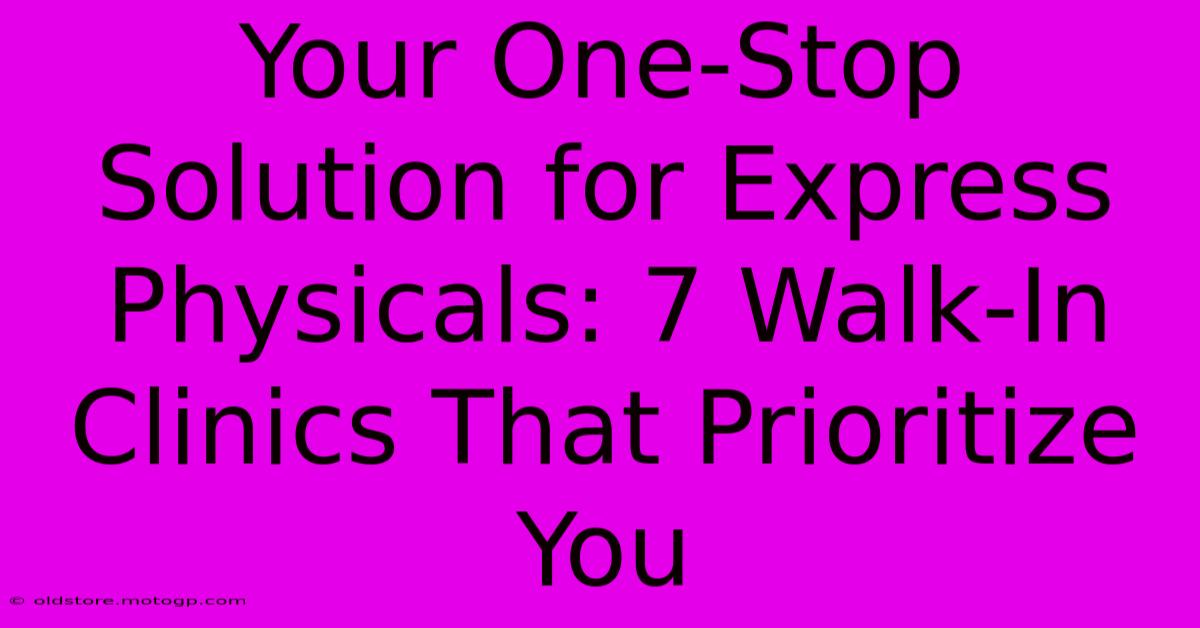 Your One-Stop Solution for Express Physicals: 7 Walk-In Clinics That Prioritize You

© oldstore.motogp.com